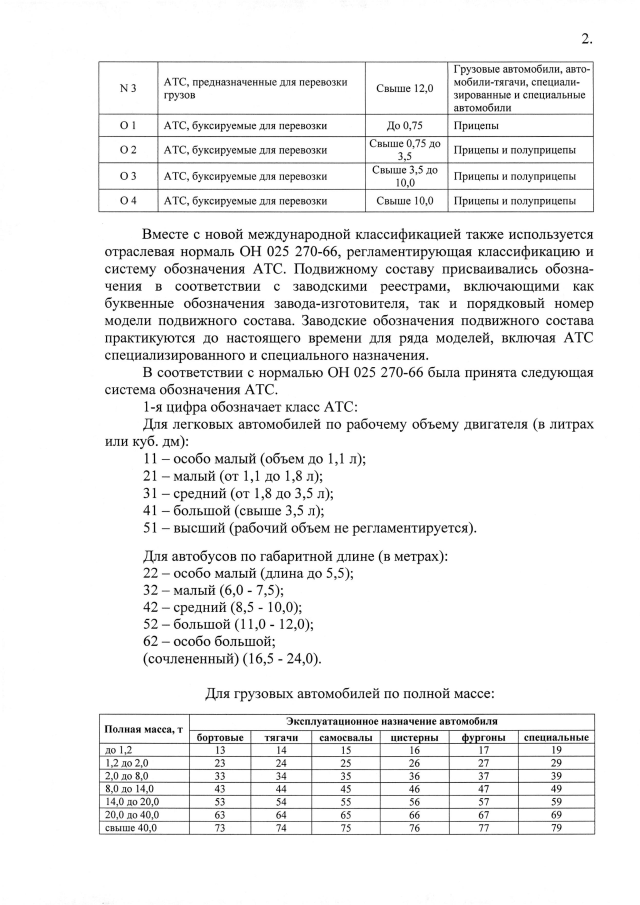 2.

| N 3 | АТС, предназначенные для перевозки грузов | Свыше 12,0 | Грузовые автомобили, автомобили-тягачи, специализированные и специальные автомобили |
|---|---|---|---|
| О 1 | АТС, буксируемые для перевозки | До 0,75 | Прицепы |
| О 2 | АТС, буксируемые для перевозки | Свыше 0,75 до 3,5 | Прицепы и полуприцепы |
| О 3 | АТС, буксируемые для перевозки | Свыше 3,5 до 10,0 | Прицепы и полуприцепы |
| О 4 | АТС, буксируемые для перевозки | Свыше 10,0 | Прицепы и полуприцепы |

Вместе с новой международной классификацией также используется отраслевая нормаль ОН 025 270-66, регламентирующая классификацию и систему обозначения АТС. Подвижному составу присваивались обозначения в соответствии с заводскими реестрами, включающими как буквенные обозначения завода-изготовителя, так и порядковый номер модели подвижного состава. Заводские обозначения подвижного состава практикуются до настоящего времени для ряда моделей, включая АТС специализированного и специального назначения.

В соответствии с нормалью ОН 025 270-66 была принята следующая система обозначения АТС.

1-я цифра обозначает класс АТС:

Для легковых автомобилей по рабочему объему двигателя (в литрах или куб. дм):
11 – особо малый (объем до 1,1 л);
21 – малый (от 1,1 до 1,8 л);
31 – средний (от 1,8 до 3,5 л);
41 – большой (свыше 3,5 л);
51 – высший (рабочий объем не регламентируется).

Для автобусов по габаритной длине (в метрах):
22 – особо малый (длина до 5,5);
32 – малый (6,0 - 7,5);
42 – средний (8,5 - 10,0);
52 – большой (11,0 - 12,0);
62 – особо большой;
(сочлененный) (16,5 - 24,0).

Для грузовых автомобилей по полной массе:

| Полная масса, т | Эксплуатационное назначение автомобиля | | | | | |
|---|---|---|---|---|---|---|
| | бортовые | тягачи | самосвалы | цистерны | фургоны | специальные |
| до 1,2 | 13 | 14 | 15 | 16 | 17 | 19 |
| 1,2 до 2,0 | 23 | 24 | 25 | 26 | 27 | 29 |
| 2,0 до 8,0 | 33 | 34 | 35 | 36 | 37 | 39 |
| 8,0 до 14,0 | 43 | 44 | 45 | 46 | 47 | 49 |
| 14,0 до 20,0 | 53 | 54 | 55 | 56 | 57 | 59 |
| 20,0 до 40,0 | 63 | 64 | 65 | 66 | 67 | 69 |
| свыше 40,0 | 73 | 74 | 75 | 76 | 77 | 79 |